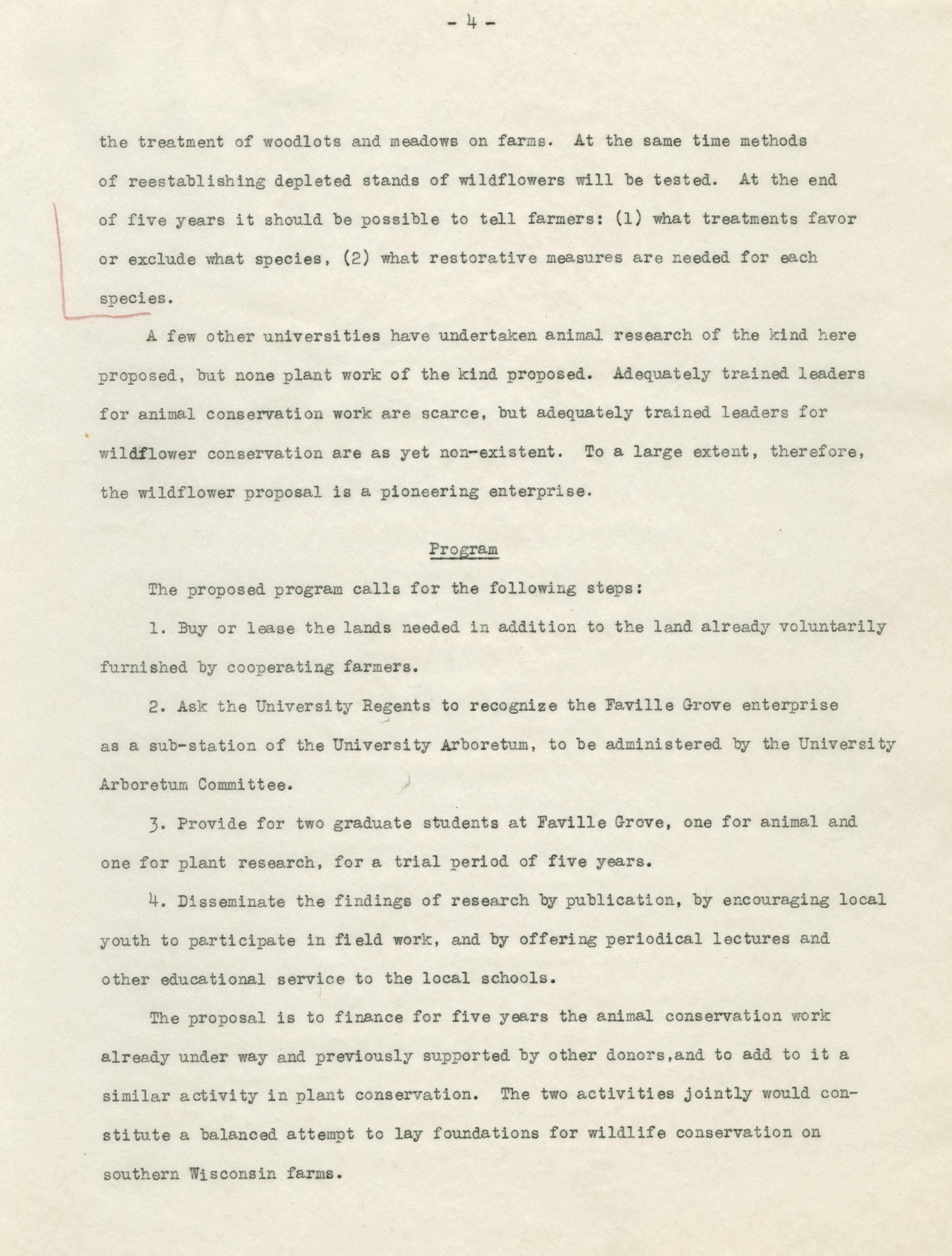 - 4 -

the treatment of woodlots and meadows on farms. At the same time methods of reestablishing depleted stands of wildflowers will be tested. At the end of five years it should be possible to tell farmers: (1) what treatments favor or exclude what species, (2) what restorative measures are needed for each species.

A few other universities have undertaken animal research of the kind here proposed, but none plant work of the kind proposed. Adequately trained leaders for animal conservation work are scarce, but adequately trained leaders for wildflower conservation are as yet non-existent. To a large extent, therefore, the wildflower proposal is a pioneering enterprise.

Program

The proposed program calls for the following steps:

1. Buy or lease the lands needed in addition to the land already voluntarily furnished by cooperating farmers.

2. Ask the University Regents to recognize the Faville Grove enterprise as a sub-station of the University Arboretum, to be administered by the University Arboretum Committee.

3. Provide for two graduate students at Faville Grove, one for animal and one for plant research, for a trial period of five years.

4. Disseminate the findings of research by publication, by encouraging local youth to participate in field work, and by offering periodical lectures and other educational service to the local schools.

The proposal is to finance for five years the animal conservation work already under way and previously supported by other donors,and to add to it a similar activity in plant conservation. The two activities jointly would constitute a balanced attempt to lay foundations for wildlife conservation on southern Wisconsin farms.